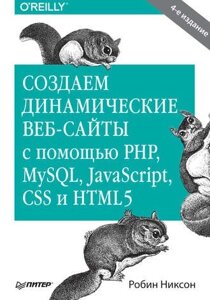 O'REILLY®

4-е издание

СОЗДАЕМ ДИНАМИЧЕСКИЕ ВЕБ-САЙТЫ с помощью PHP, MySQL, JavaScript, CSS и HTML5

ПИТЕР®

Робин Никсон